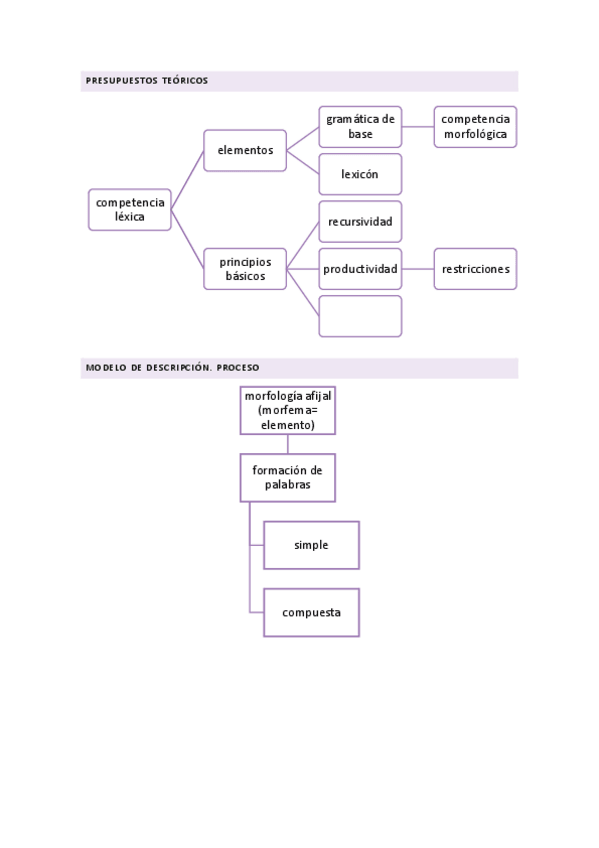 PRESUPUESTOS TEÓRICOS

competencia léxica

elementos

gramática de base

competencia morfológica

lexicón

principios básicos

recursividad

productividad

restricciones

MODELO DE DESCRIPCIÓN. PROCESO

morfología afijal (morfema= elemento)

formación de palabras

simple

compuesta